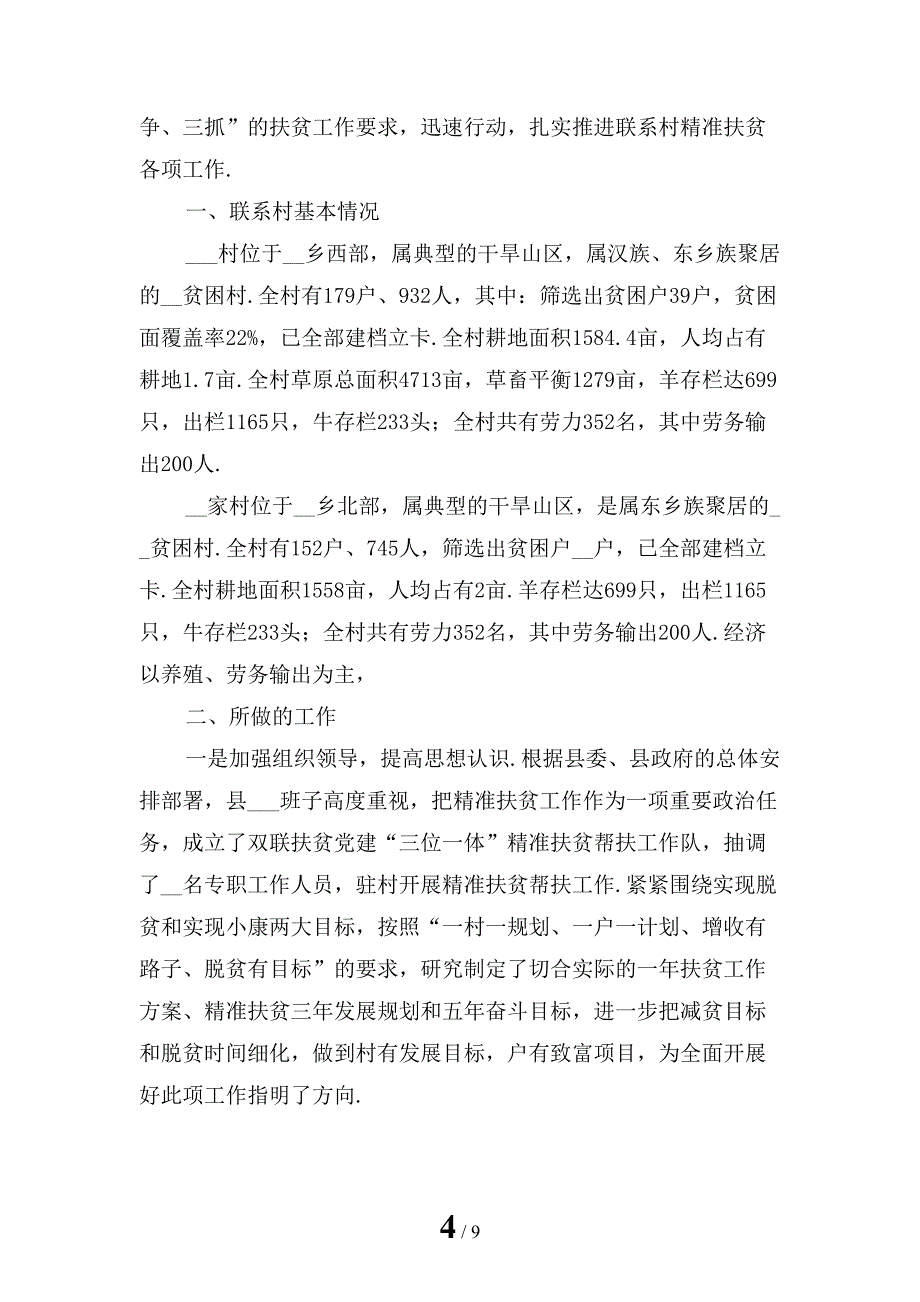 争、三抓”的扶贫工作要求，迅速行动，扎实推进联系村精准扶贫各项工作.

一、联系村基本情况

___村位于__乡西部，属典型的干旱山区，属汉族、东乡族聚居的__贫困村.全村有179户、932人，其中：筛选出贫困户39户，贫困面覆盖率22%，已全部建档立卡.全村耕地面积1584.4亩，人均占有耕地1.7亩.全村草原总面积4713亩，草畜平衡1279亩，羊存栏达699只，出栏1165只，牛存栏233头；全村共有劳力352名，其中劳务输出200人.

__家村位于__乡北部，属典型的干旱山区，是属东乡族聚居的__贫困村.全村有152户、745人，筛选出贫困户__户，已全部建档立卡.全村耕地面积1558亩，人均占有2亩.羊存栏达699只，出栏1165只，牛存栏233头；全村共有劳力352名，其中劳务输出200人.经济以养殖、劳务输出为主，

二、所做的工作

一是加强组织领导，提高思想认识.根据县委、县政府的总体安排部署，县___班子高度重视，把精准扶贫工作作为一项重要政治任务，成立了双联扶贫党建“三位一体”精准扶贫帮扶工作队，抽调了__名专职工作人员，驻村开展精准扶贫帮扶工作.紧紧围绕实现脱贫和实现小康两大目标，按照“一村一规划、一户一计划、增收有路子、脱贫有目标”的要求，研究制定了切合实际的一年扶贫工作方案、精准扶贫三年发展规划和五年奋斗目标，进一步把减贫目标和脱贫时间细化，做到村有发展目标，户有致富项目，为全面开展好此项工作指明了方向.

4 / 9